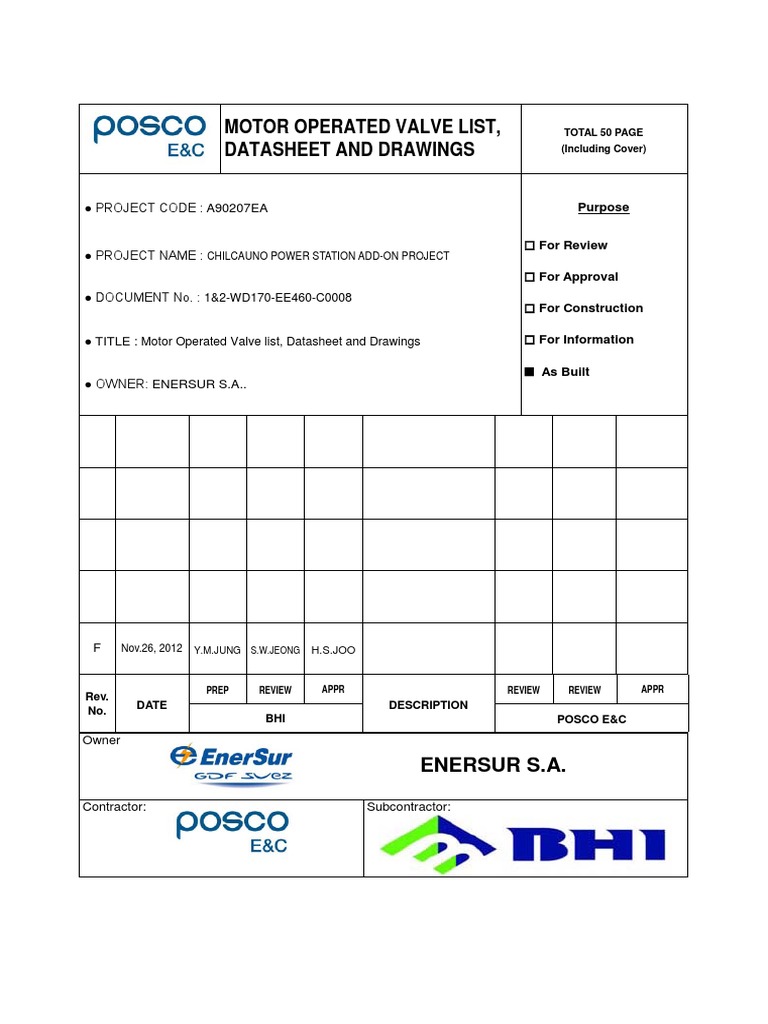 posco E&C

MOTOR OPERATED VALVE LIST, DATASHEET AND DRAWINGS

TOTAL 50 PAGE
(Including Cover)

● PROJECT CODE : A90207EA

● PROJECT NAME : CHILCAUNO POWER STATION ADD-ON PROJECT

● DOCUMENT No. : 1&2-WD170-EE460-C0008

● TITLE : Motor Operated Valve list, Datasheet and Drawings

● OWNER: ENERSUR S.A..

Purpose

☐ For Review

☐ For Approval

☐ For Construction

☐ For Information

■ As Built

| | | | | | | | | |
|---|---|---|---|---|---|---|---|---|
| | | | | | | | | |
| | | | | | | | | |
| | | | | | | | | |
| | | | | | | | | |
| F | Nov.26, 2012 | Y.M.JUNG | S.W.JEONG | H.S.JOO | | | | |
| Rev. No. | DATE | PREP | REVIEW | APPR | DESCRIPTION | REVIEW | REVIEW | APPR |
| | | BHI | | | | POSCO E&C | | |

Owner

EnerSur GDF SUEZ

ENERSUR S.A.

Contractor:

posco E&C

Subcontractor:

BHI